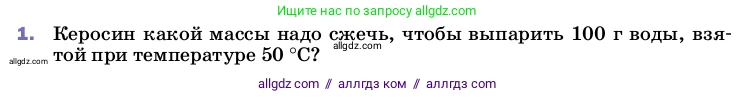 Ищите нас по запросу allgdz.com

1. Керосин какой массы надо сжечь, чтобы выпарить 100 г воды, взятой при температуре 50 °C?

allgdz.com

allgdz.com

allgdz com // аллгдз ком // аллгдз com